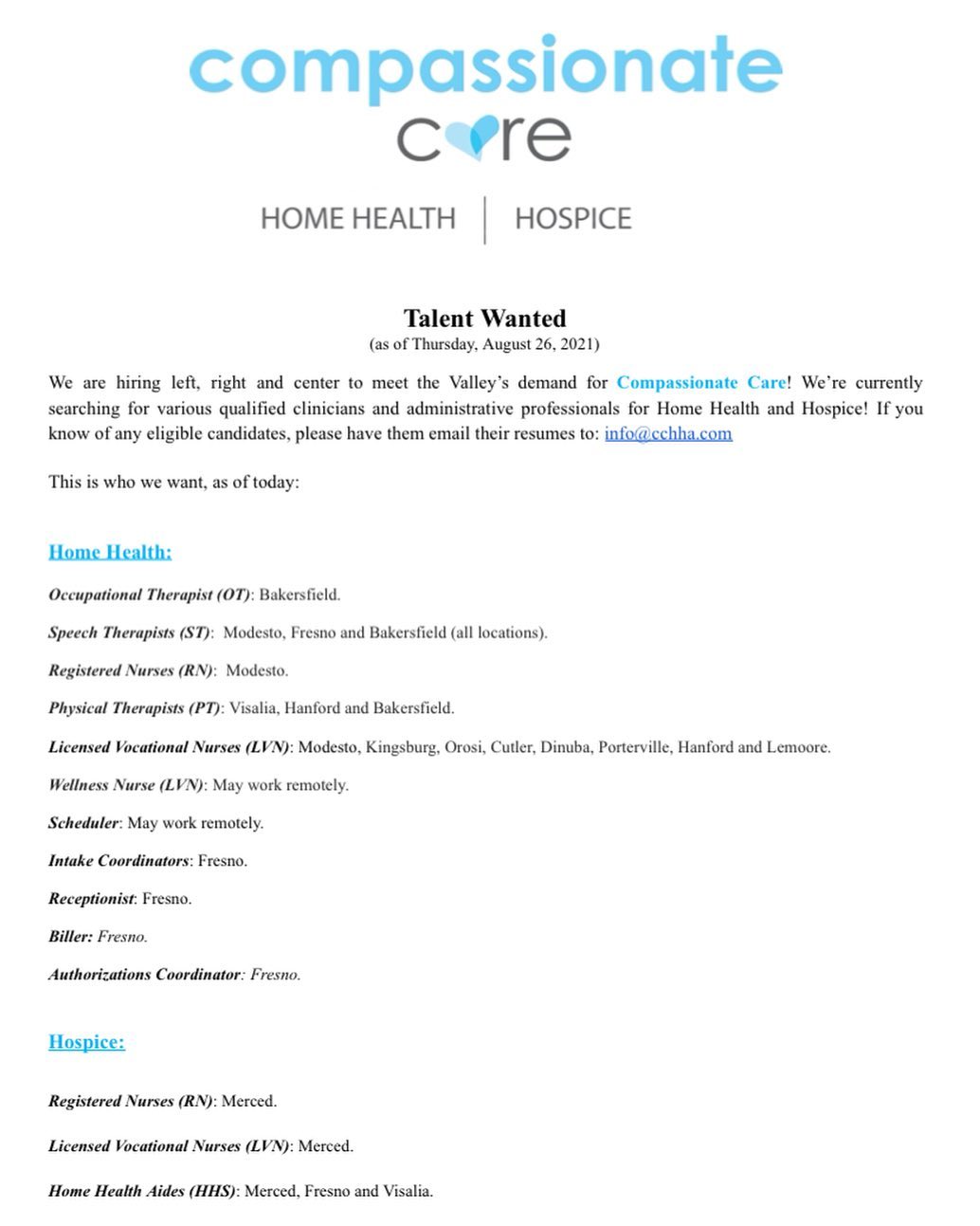 compassionate
care

HOME HEALTH | HOSPICE

Talent Wanted
(as of Thursday, August 26, 2021)

We are hiring left, right and center to meet the Valley's demand for Compassionate Care! We're currently searching for various qualified clinicians and administrative professionals for Home Health and Hospice! If you know of any eligible candidates, please have them email their resumes to: info@cchha.com

This is who we want, as of today:

Home Health:

Occupational Therapist (OT): Bakersfield.

Speech Therapists (ST): Modesto, Fresno and Bakersfield (all locations).

Registered Nurses (RN): Modesto.

Physical Therapists (PT): Visalia, Hanford and Bakersfield.

Licensed Vocational Nurses (LVN): Modesto, Kingsburg, Orosi, Cutler, Dinuba, Porterville, Hanford and Lemoore.

Wellness Nurse (LVN): May work remotely.

Scheduler: May work remotely.

Intake Coordinators: Fresno.

Receptionist: Fresno.

Biller: Fresno.

Authorizations Coordinator: Fresno.

Hospice:

Registered Nurses (RN): Merced.

Licensed Vocational Nurses (LVN): Merced.

Home Health Aides (HHS): Merced, Fresno and Visalia.